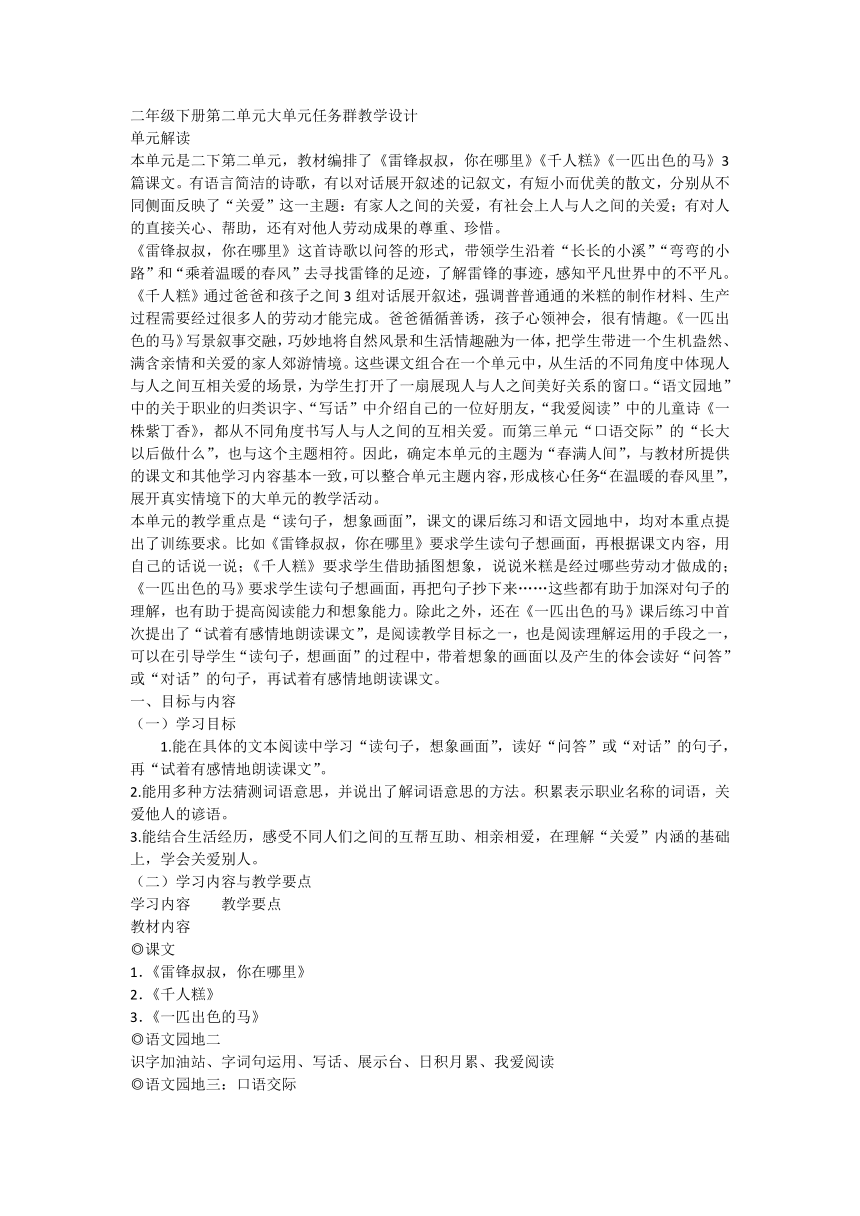 二年级下册第二单元大单元任务群教学设计
单元解读
本单元是二下第二单元，教材编排了《雷锋叔叔，你在哪里》《千人糕》《一匹出色的马》3篇课文。有语言简洁的诗歌，有以对话展开叙述的记叙文，有短小而优美的散文，分别从不同侧面反映了“关爱”这一主题：有家人之间的关爱，有社会上人与人之间的关爱；有对人的直接关心、帮助，还有对他人劳动成果的尊重、珍惜。
《雷锋叔叔，你在哪里》这首诗歌以问答的形式，带领学生沿着“长长的小溪”“弯弯的小路”和“乘着温暖的春风”去寻找雷锋的足迹，了解雷锋的事迹，感知平凡世界中的不平凡。《千人糕》通过爸爸和孩子之间3组对话展开叙述，强调普普通通的米糕的制作材料、生产过程需要经过很多人的劳动才能完成。爸爸循循善诱，孩子心领神会，很有情趣。《一匹出色的马》写景叙事交融，巧妙地将自然风景和生活情趣融为一体，把学生带进一个生机盎然、满含亲情和关爱的家人郊游情境。这些课文组合在一个单元中，从生活的不同角度中体现人与人之间互相关爱的场景，为学生打开了一扇展现人与人之间美好关系的窗口。“语文园地”中的关于职业的归类识字、“写话”中介绍自己的一位好朋友，“我爱阅读”中的儿童诗《一株紫丁香》，都从不同角度书写人与人之间的互相关爱。而第三单元“口语交际”的“长大以后做什么”，也与这个主题相符。因此，确定本单元的主题为“春满人间”，与教材所提供的课文和其他学习内容基本一致，可以整合单元主题内容，形成核心任务“在温暖的春风里”，展开真实情境下的大单元的教学活动。
本单元的教学重点是“读句子，想象画面”，课文的课后练习和语文园地中，均对本重点提出了训练要求。比如《雷锋叔叔，你在哪里》要求学生读句子想画面，再根据课文内容，用自己的话说一说；《千人糕》要求学生借助插图想象，说说米糕是经过哪些劳动才做成的；《一匹出色的马》要求学生读句子想画面，再把句子抄下来……这些都有助于加深对句子的理解，也有助于提高阅读能力和想象能力。除此之外，还在《一匹出色的马》课后练习中首次提出了“试着有感情地朗读课文”，是阅读教学目标之一，也是阅读理解运用的手段之一，可以在引导学生“读句子，想画面”的过程中，带着想象的画面以及产生的体会读好“问答”或“对话”的句子，再试着有感情地朗读课文。
一、目标与内容
（一）学习目标
1.能在具体的文本阅读中学习“读句子，想象画面”，读好“问答”或“对话”的句子，再“试着有感情地朗读课文”。
2.能用多种方法猜测词语意思，并说出了解词语意思的方法。积累表示职业名称的词语，关爱他人的谚语。
3.能结合生活经历，感受不同人们之间的互帮互助、相亲相爱，在理解“关爱”内涵的基础上，学会关爱别人。
（二）学习内容与教学要点
学习内容　　教学要点
教材内容
◎课文
1.《雷锋叔叔，你在哪里》
2.《千人糕》
3.《一匹出色的马》
◎语文园地二
识字加油站、字词句运用、写话、展示台、日积月累、我爱阅读
◎语文园地三：口语交际